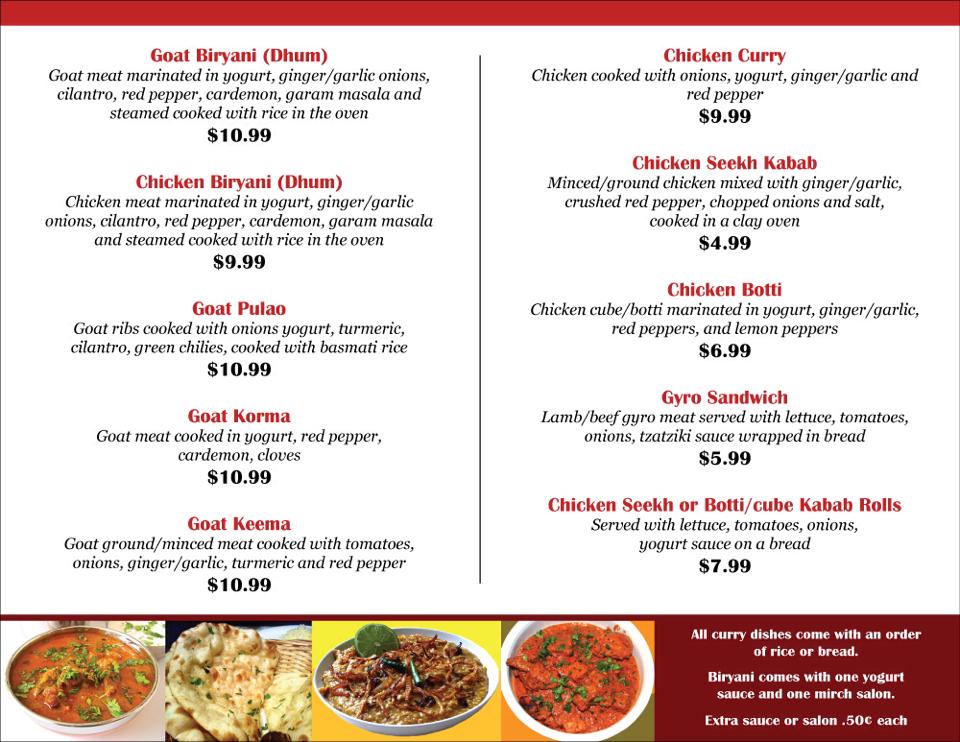 Goat Biryani (Dhum)
Goat meat marinated in yogurt, ginger/garlic onions, cilantro, red pepper, cardemon, garam masala and steamed cooked with rice in the oven
$10.99

Chicken Biryani (Dhum)
Chicken meat marinated in yogurt, ginger/garlic onions, cilantro, red pepper, cardemon, garam masala and steamed cooked with rice in the oven
$9.99

Goat Pulao
Goat ribs cooked with onions yogurt, turmeric, cilantro, green chilies, cooked with basmati rice
$10.99

Goat Korma
Goat meat cooked in yogurt, red pepper, cardemon, cloves
$10.99

Goat Keema
Goat ground/minced meat cooked with tomatoes, onions, ginger/garlic, turmeric and red pepper
$10.99

Chicken Curry
Chicken cooked with onions, yogurt, ginger/garlic and red pepper
$9.99

Chicken Seekh Kabab
Minced/ground chicken mixed with ginger/garlic, crushed red pepper, chopped onions and salt, cooked in a clay oven
$4.99

Chicken Botti
Chicken cube/botti marinated in yogurt, ginger/garlic, red peppers, and lemon peppers
$6.99

Gyro Sandwich
Lamb/beef gyro meat served with lettuce, tomatoes, onions, tzatziki sauce wrapped in bread
$5.99

Chicken Seekh or Botti/cube Kabab Rolls
Served with lettuce, tomatoes, onions, yogurt sauce on a bread
$7.99

All curry dishes come with an order of rice or bread.

Biryani comes with one yogurt sauce and one mirch salon.

Extra sauce or salon .50¢ each